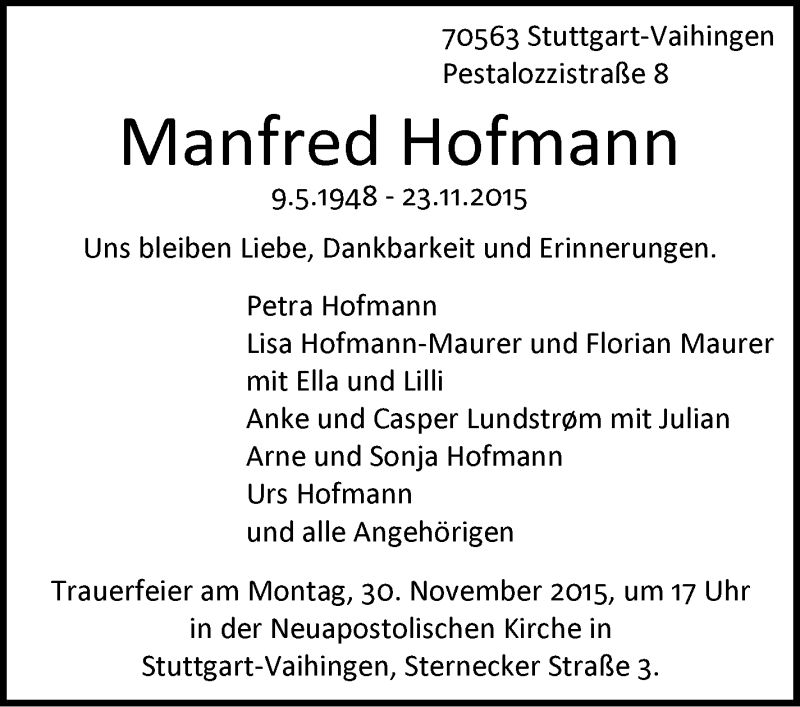 70563 Stuttgart-Vaihingen
Pestalozzistraße 8

Manfred Hofmann

9.5.1948 - 23.11.2015

Uns bleiben Liebe, Dankbarkeit und Erinnerungen.

Petra Hofmann
Lisa Hofmann-Maurer und Florian Maurer
mit Ella und Lilli
Anke und Casper Lundstrøm mit Julian
Arne und Sonja Hofmann
Urs Hofmann
und alle Angehörigen

Trauerfeier am Montag, 30. November 2015, um 17 Uhr in der Neuapostolischen Kirche in Stuttgart-Vaihingen, Sternecker Straße 3.